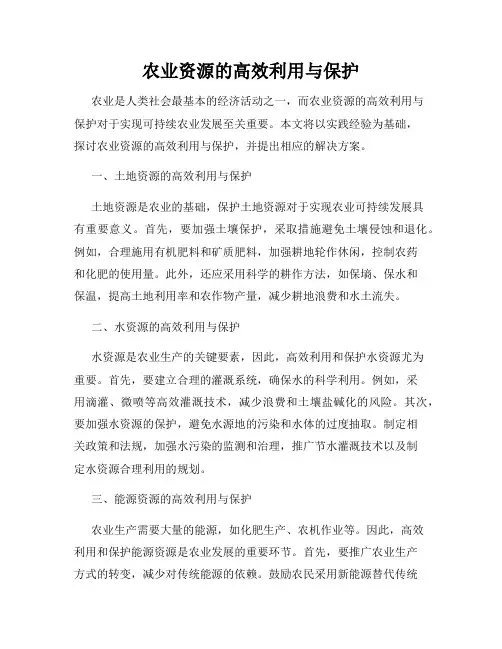 农业资源的高效利用与保护

农业是人类社会最基本的经济活动之一，而农业资源的高效利用与保护对于实现可持续农业发展至关重要。本文将以实践经验为基础，探讨农业资源的高效利用与保护，并提出相应的解决方案。

一、土地资源的高效利用与保护

土地资源是农业的基础，保护土地资源对于实现农业可持续发展具有重要意义。首先，要加强土壤保护，采取措施避免土壤侵蚀和退化。例如，合理施用有机肥料和矿质肥料，加强耕地轮作休闲，控制农药和化肥的使用量。此外，还应采用科学的耕作方法，如保墒、保水和保温，提高土地利用率和农作物产量，减少耕地浪费和水土流失。

二、水资源的高效利用与保护

水资源是农业生产的关键要素，因此，高效利用和保护水资源尤为重要。首先，要建立合理的灌溉系统，确保水的科学利用。例如，采用滴灌、微喷等高效灌溉技术，减少浪费和土壤盐碱化的风险。其次，要加强水资源的保护，避免水源地的污染和水体的过度抽取。制定相关政策和法规，加强水污染的监测和治理，推广节水灌溉技术以及制定水资源合理利用的规划。

三、能源资源的高效利用与保护

农业生产需要大量的能源，如化肥生产、农机作业等。因此，高效利用和保护能源资源是农业发展的重要环节。首先，要推广农业生产方式的转变，减少对传统能源的依赖。鼓励农民采用新能源替代传统